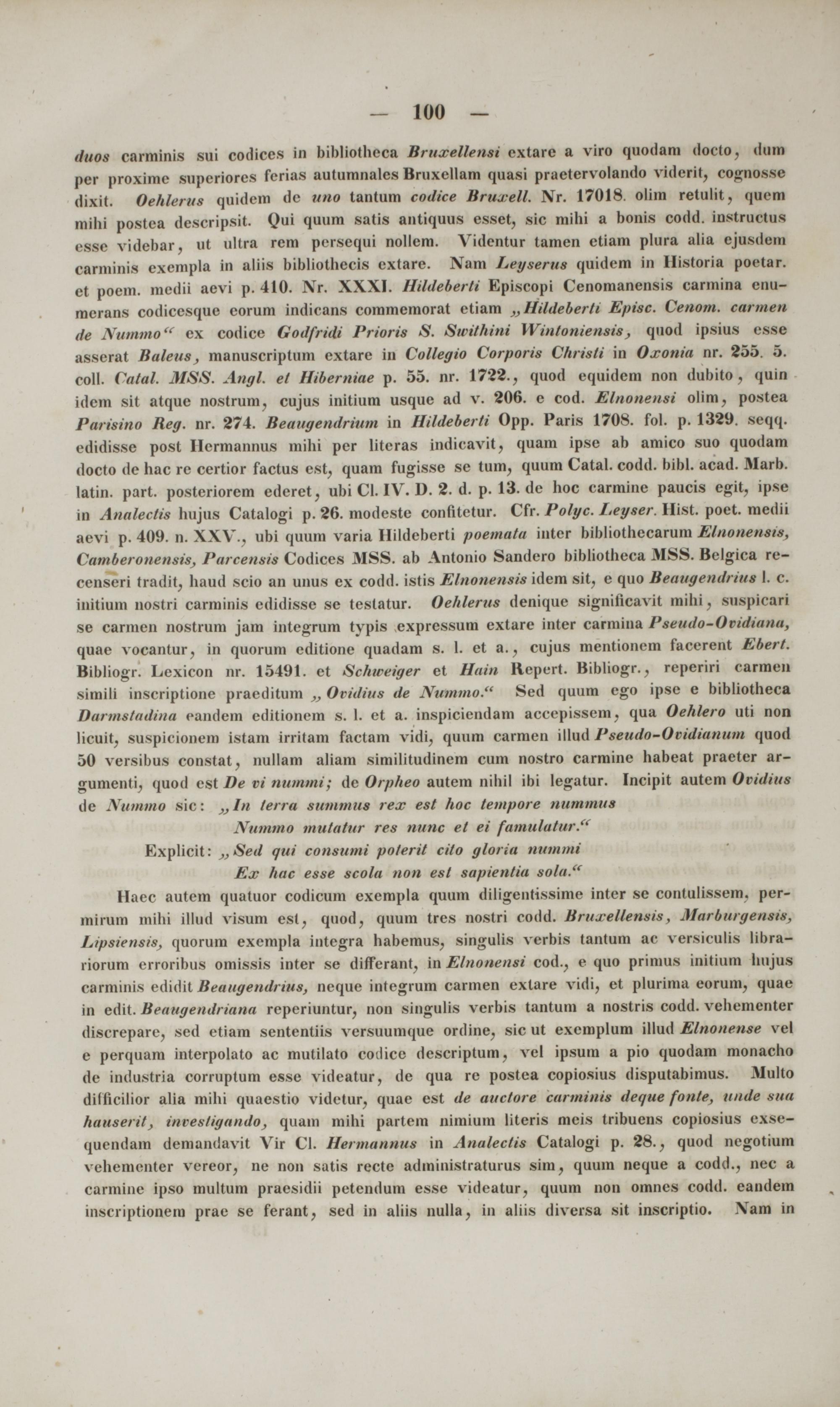 — 100 —

duos carminis sui codices in bibliotheca Bruxellensi extare a viro quodam docto, dum per proxime superiores ferias autumnales Bruxellam quasi praetervolando viderit, cognosse dixit. Oehlerus quidem de uno tantum codice Bruxell. Nr. 17018. olim retulit, quem mihi postea descripsit. Qui quum satis antiquus esset, sic mihi a bonis codd. instructus esse videbar, ut ultra rem persequi nollem. Videntur tamen etiam plura alia ejusdem carminis exempla in aliis bibliothecis extare. Nam Leyserus quidem in Historia poetar. et poem. medii aevi p. 410. Nr. XXXI. Hildeberti Episcopi Cenomanensis carmina enumerans codicesque eorum indicans commemorat etiam „Hildeberti Episc. Cenom. carmen de Nummo“ ex codice Godfridi Prioris S. Swithini Wintoniensis, quod ipsius esse asserat Baleus, manuscriptum extare in Collegio Corporis Christi in Oxonia nr. 255. 5. coll. Catal. MSS. Angl. et Hiberniae p. 55. nr. 1722., quod equidem non dubito, quin idem sit atque nostrum, cujus initium usque ad v. 206. e cod. Elnonensi olim, postea Parisino Reg. nr. 274. Beaugendrium in Hildeberti Opp. Paris 1708. fol. p. 1329. seqq. edidisse post Hermannus mihi per literas indicavit, quam ipse ab amico suo quodam docto de hac re certior factus est, quam fugisse se tum, quum Catal. codd. bibl. acad. Marb. latin. part. posteriorem ederet, ubi Cl. IV. D. 2. d. p. 13. de hoc carmine paucis egit, ipse in Analectis hujus Catalogi p. 26. modeste confitetur. Cfr. Polyc. Leyser. Hist. poet. medii aevi p. 409. n. XXV., ubi quum varia Hildeberti poemata inter bibliothecarum Elnonensis, Camberonensis, Parcensis Codices MSS. ab Antonio Sandero bibliotheca MSS. Belgica recenseri tradit, haud scio an unus ex codd. istis Elnonensis idem sit, e quo Beaugendrius l. c. initium nostri carminis edidisse se testatur. Oehlerus denique significavit mihi, suspicari se carmen nostrum jam integrum typis expressum extare inter carmina Pseudo-Ovidiana, quae vocantur, in quorum editione quadam s. l. et a., cujus mentionem facerent Ebert. Bibliogr. Lexicon nr. 15491. et Schweiger et Hain Repert. Bibliogr., reperiri carmen simili inscriptione praeditum „Ovidius de Nummo.“ Sed quum ego ipse e bibliotheca Darmstadina eandem editionem s. l. et a. inspiciendam accepissem, qua Oehlero uti non licuit, suspicionem istam irritam factam vidi, quum carmen illud Pseudo-Ovidianum quod 50 versibus constat, nullam aliam similitudinem cum nostro carmine habeat praeter argumenti, quod est De vi nummi; de Orpheo autem nihil ibi legatur. Incipit autem Ovidius de Nummo sic: „In terra summus rex est hoc tempore nummus
Nummo mutatur res nunc et ei famulatur.“
Explicit: „Sed qui consumi poterit cito gloria nummi
Ex hac esse scola non est sapientia sola.“

Haec autem quatuor codicum exempla quum diligentissime inter se contulissem, permirum mihi illud visum est, quod, quum tres nostri codd. Bruxellensis, Marburgensis, Lipsiensis, quorum exempla integra habemus, singulis verbis tantum ac versiculis librariorum erroribus omissis inter se differant, in Elnonensi cod., e quo primus initium hujus carminis edidit Beaugendrius, neque integrum carmen extare vidi, et plurima eorum, quae in edit. Beaugendriana reperiuntur, non singulis verbis tantum a nostris codd. vehementer discrepare, sed etiam sententiis versuumque ordine, sic ut exemplum illud Elnonense vel e perquam interpolato ac mutilato codice descriptum, vel ipsum a pio quodam monacho de industria corruptum esse videatur, de qua re postea copiosius disputabimus. Multo difficilior alia mihi quaestio videtur, quae est de auctore carminis deque fonte, unde sua hauserit, investigando, quam mihi partem nimium literis meis tribuens copiosius exsequendam demandavit Vir Cl. Hermannus in Analectis Catalogi p. 28., quod negotium vehementer vereor, ne non satis recte administraturus sim, quum neque a codd., nec a carmine ipso multum praesidii petendum esse videatur, quum non omnes codd. eandem inscriptionem prae se ferant, sed in aliis nulla, in aliis diversa sit inscriptio. Nam in